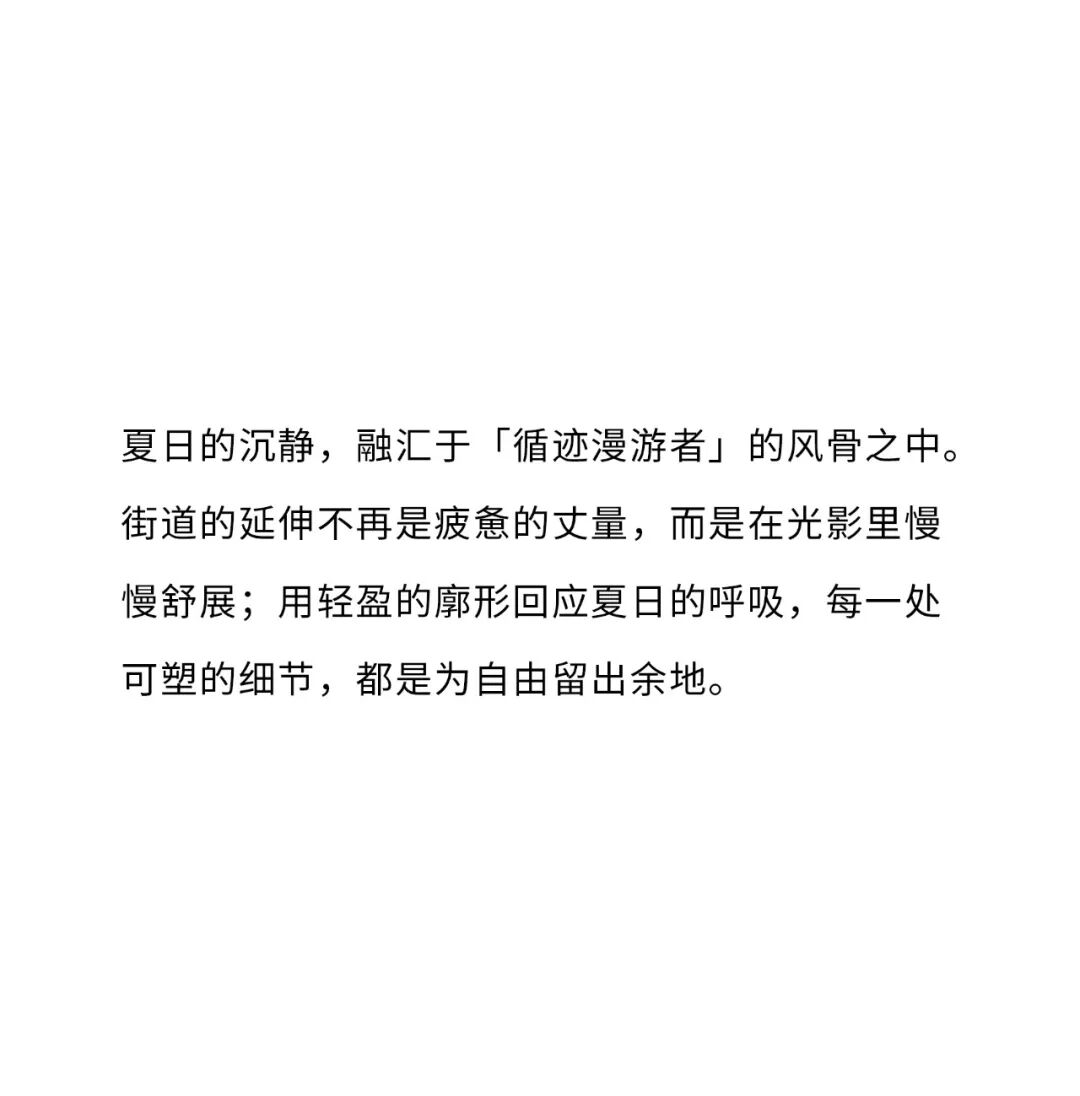 夏日的沉静，融汇于「循迹漫游者」的风骨之中。街道的延伸不再是疲惫的丈量，而是在光影里慢慢舒展；用轻盈的廓形回应夏日的呼吸，每一处可塑的细节，都是为自由留出余地。